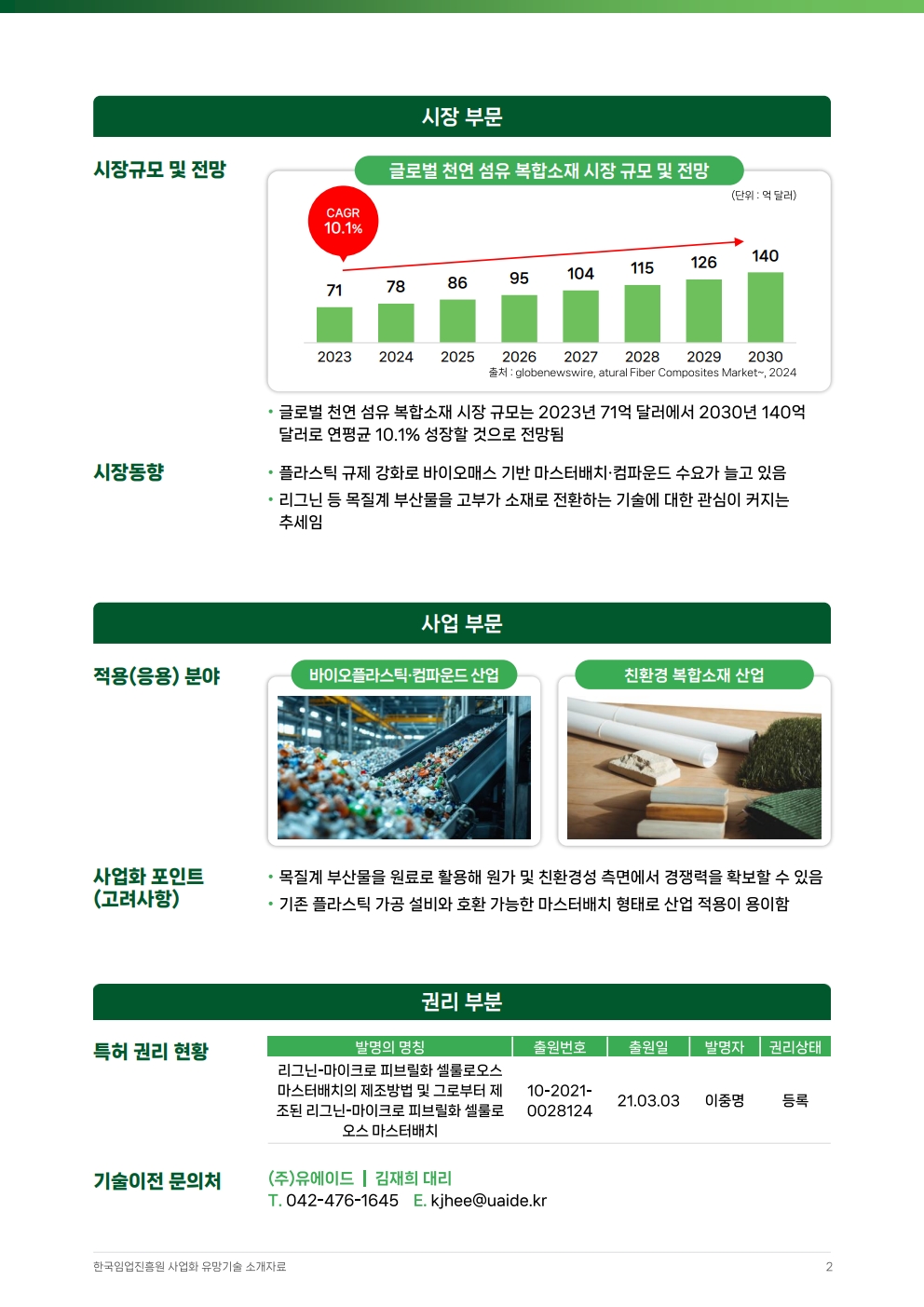 시장 부문

시장규모 및 전망

글로벌 천연 섬유 복합소재 시장 규모 및 전망

(단위 : 억 달러)

CAGR
10.1%

71 78 86 95 104 115 126 140

2023 2024 2025 2026 2027 2028 2029 2030

출처 : globenewswire, atural Fiber Composites Market~, 2024

• 글로벌 천연 섬유 복합소재 시장 규모는 2023년 71억 달러에서 2030년 140억 달러로 연평균 10.1% 성장할 것으로 전망됨

시장동향

• 플라스틱 규제 강화로 바이오매스 기반 마스터배치·컴파운드 수요가 늘고 있음
• 리그닌 등 목질계 부산물을 고부가 소재로 전환하는 기술에 대한 관심이 커지는 추세임

사업 부문

적용(응용) 분야

바이오플라스틱·컴파운드 산업

친환경 복합소재 산업

사업화 포인트
(고려사항)

• 목질계 부산물을 원료로 활용해 원가 및 친환경성 측면에서 경쟁력을 확보할 수 있음
• 기존 플라스틱 가공 설비와 호환 가능한 마스터배치 형태로 산업 적용이 용이함

권리 부분

특허 권리 현황

| 발명의 명칭 | 출원번호 | 출원일 | 발명자 | 권리상태 |
|---|---|---|---|---|
| 리그닌-마이크로 피브릴화 셀룰로오스 마스터배치의 제조방법 및 그로부터 제조된 리그닌-마이크로 피브릴화 셀룰로오스 마스터배치 | 10-2021-0028124 | 21.03.03 | 이중명 | 등록 |

기술이전 문의처

(주)유에이드 | 김재희 대리
T. 042-476-1645 E. kjhee@uaide.kr

한국임업진흥원 사업화 유망기술 소개자료

2